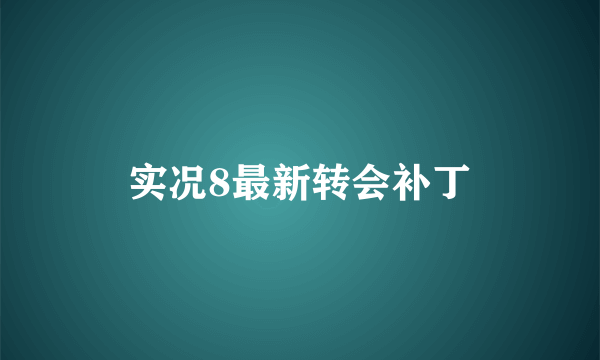 实况8最新转会补丁